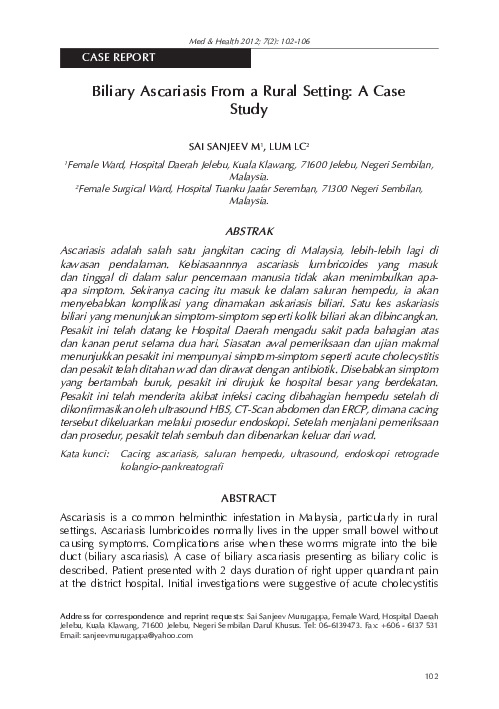 Med & Health 2012; 7(2): 102-106

CASE REPORT

Biliary Ascariasis From a Rural Setting: A Case Study

SAI SANJEEV M$^1$, LUM LC$^2$

$^1$Female Ward, Hospital Daerah Jelebu, Kuala Klawang, 71600 Jelebu, Negeri Sembilan, Malaysia.
$^2$Female Surgical Ward, Hospital Tuanku Jaafar Seremban, 71300 Negeri Sembilan, Malaysia.

ABSTRAK

Ascariasis adalah salah satu jangkitan cacing di Malaysia, lebih-lebih lagi di kawasan pendalaman. Kebiasaannnya ascariasis lumbricoides yang masuk dan tinggal di dalam salur pencernaan manusia tidak akan menimbulkan apa-apa simptom. Sekiranya cacing itu masuk ke dalam saluran hempedu, ia akan menyebabkan komplikasi yang dinamakan askariasis biliari. Satu kes askariasis biliari yang menunjukan simptom-simptom seperti kolik biliari akan dibincangkan. Pesakit ini telah datang ke Hospital Daerah mengadu sakit pada bahagian atas dan kanan perut selama dua hari. Siasatan awal pemeriksaan dan ujian makmal menunjukkan pesakit ini mempunyai simptom-simptom seperti acute cholecystitis dan pesakit telah ditahan wad dan dirawat dengan antibiotik. Disebabkan simptom yang bertambah buruk, pesakit ini dirujuk ke hospital besar yang berdekatan. Pesakit ini telah menderita akibat infeksi cacing dibahagian hempedu setelah di dikonfirmasikan oleh ultrasound HBS, CT-Scan abdomen dan ERCP, dimana cacing tersebut dikeluarkan melalui prosedur endoskopi. Setelah menjalani pemeriksaan dan prosedur, pesakit telah sembuh dan dibenarkan keluar dari wad.

Kata kunci: Cacing ascariasis, saluran hempedu, ultrasound, endoskopi retrograde kolangio-pankreatografi

ABSTRACT

Ascariasis is a common helminthic infestation in Malaysia, particularly in rural settings. Ascariasis lumbricoides normally lives in the upper small bowel without causing symptoms. Complications arise when these worms migrate into the bile duct (biliary ascariasis). A case of biliary ascariasis presenting as biliary colic is described. Patient presented with 2 days duration of right upper quandrant pain at the district hospital. Initial investigations were suggestive of acute cholecystitis

Address for correspondence and reprint requests: Sai Sanjeev Murugappa, Female Ward, Hospital Daerah Jelebu, Kuala Klawang, 71600 Jelebu, Negeri Sembilan Darul Khusus. Tel: 06-6139473. Fax: +606 - 6137 531 Email: sanjeevmurugappa@yahoo.com

102